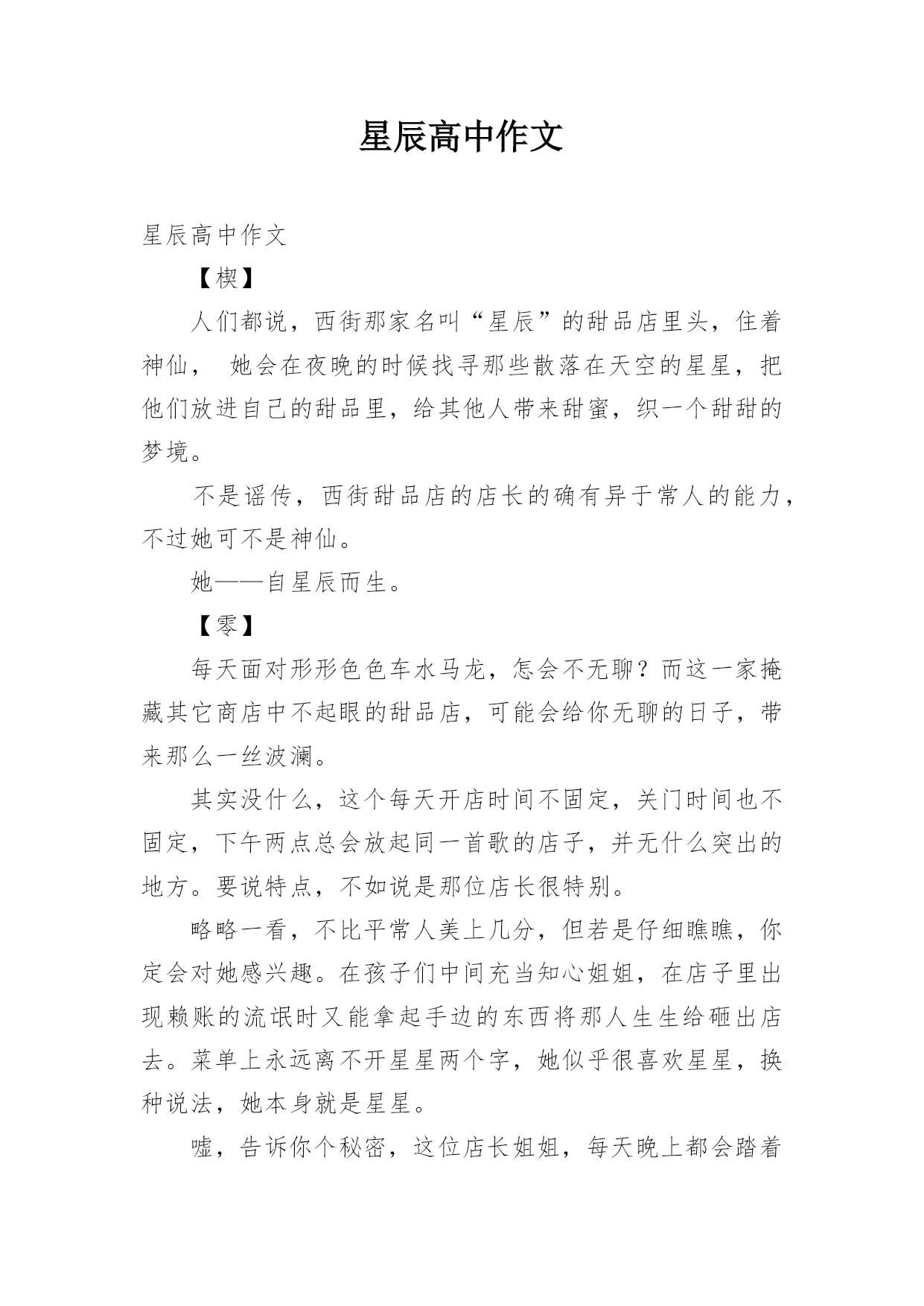 星辰高中作文

星辰高中作文

【楔】

人们都说，西街那家名叫“星辰”的甜品店里头，住着神仙， 她会在夜晚的时候找寻那些散落在天空的星星，把他们放进自己的甜品里，给其他人带来甜蜜，织一个甜甜的梦境。

不是谣传，西街甜品店的店长的确有异于常人的能力，不过她可不是神仙。

她——自星辰而生。

【零】

每天面对形形色色车水马龙，怎会不无聊？而这一家掩藏其它商店中不起眼的甜品店，可能会给你无聊的日子，带来那么一丝波澜。

其实没什么，这个每天开店时间不固定，关门时间也不固定，下午两点总会放起同一首歌的店子，并无什么突出的地方。要说特点，不如说是那位店长很特别。

略略一看，不比平常人美上几分，但若是仔细瞧瞧，你定会对她感兴趣。在孩子们中间充当知心姐姐，在店子里出现赖账的流氓时又能拿起手边的东西将那人生生给砸出店去。菜单上永远离不开星星两个字，她似乎很喜欢星星，换种说法，她本身就是星星。

嘘，告诉你个秘密，这位店长姐姐，每天晚上都会踏着